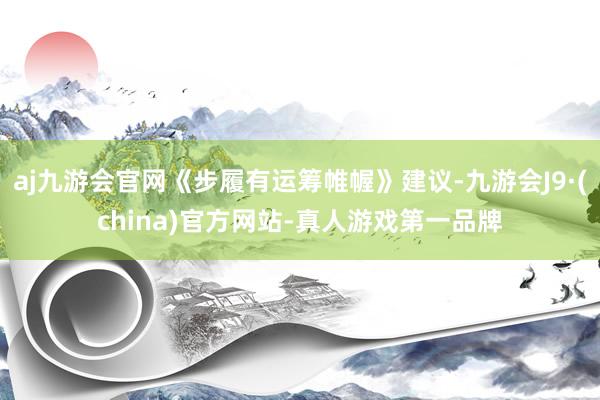 aj九游会官网《步履有运筹帷幄》建议-九游会J9·(china)官方网站-真人游戏第一品牌